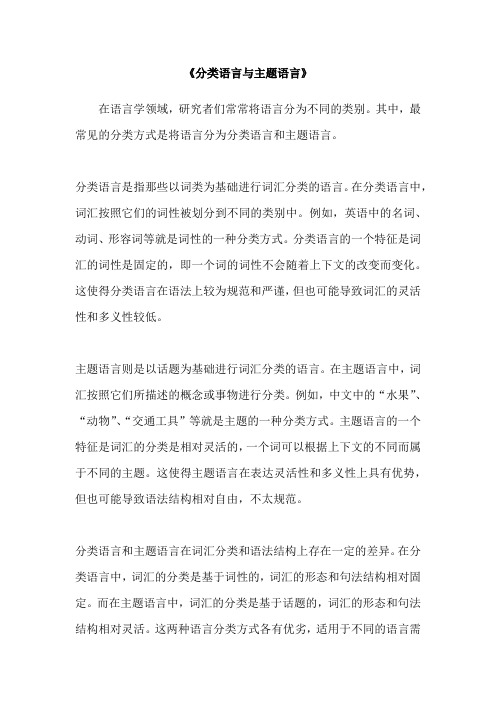 《分类语言与主题语言》

在语言学领域，研究者们常常将语言分为不同的类别。其中，最常见的分类方式是将语言分为分类语言和主题语言。

分类语言是指那些以词类为基础进行词汇分类的语言。在分类语言中，词汇按照它们的词性被划分到不同的类别中。例如，英语中的名词、动词、形容词等就是词性的一种分类方式。分类语言的一个特征是词汇的词性是固定的，即一个词的词性不会随着上下文的改变而变化。这使得分类语言在语法上较为规范和严谨，但也可能导致词汇的灵活性和多义性较低。

主题语言则是以话题为基础进行词汇分类的语言。在主题语言中，词汇按照它们所描述的概念或事物进行分类。例如，中文中的“水果”、“动物”、“交通工具”等就是主题的一种分类方式。主题语言的一个特征是词汇的分类是相对灵活的，一个词可以根据上下文的不同而属于不同的主题。这使得主题语言在表达灵活性和多义性上具有优势，但也可能导致语法结构相对自由，不太规范。

分类语言和主题语言在词汇分类和语法结构上存在一定的差异。在分类语言中，词汇的分类是基于词性的，词汇的形态和句法结构相对固定。而在主题语言中，词汇的分类是基于话题的，词汇的形态和句法结构相对灵活。这两种语言分类方式各有优劣，适用于不同的语言需